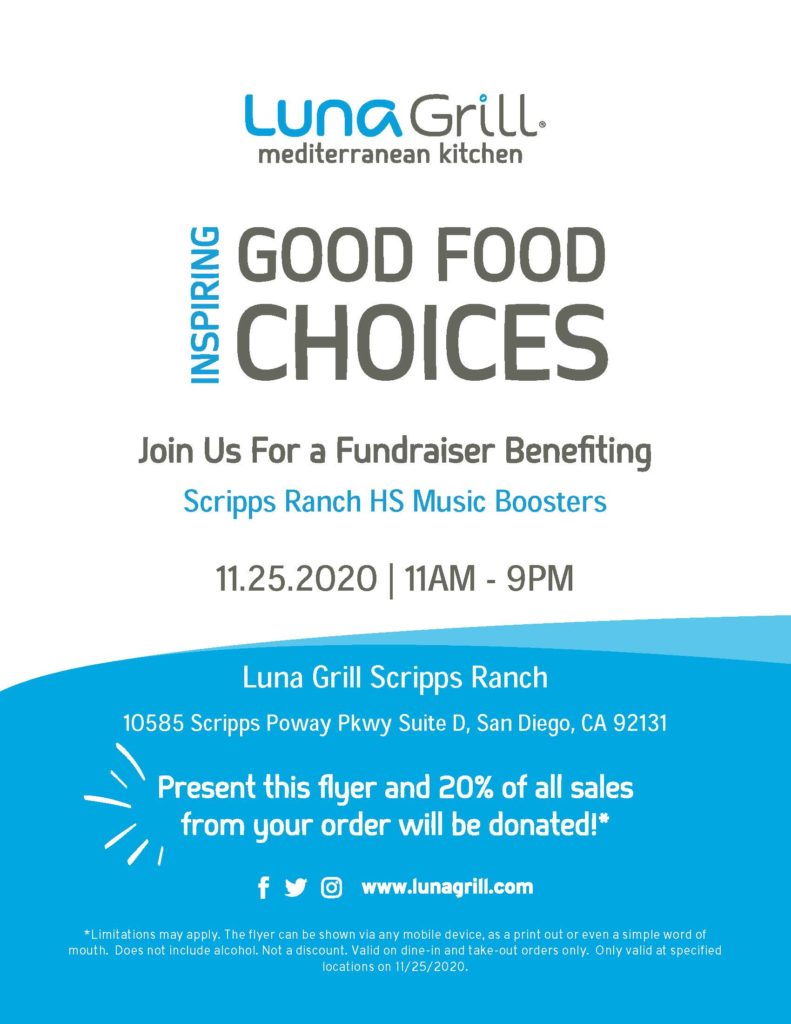 Luna Grill®
mediterranean kitchen

INSPIRING GOOD FOOD CHOICES

Join Us For a Fundraiser Benefiting

Scripps Ranch HS Music Boosters

11.25.2020 | 11AM - 9PM

Luna Grill Scripps Ranch

10585 Scripps Poway Pkwy Suite D, San Diego, CA 92131

Present this flyer and 20% of all sales from your order will be donated!*

www.lunagrill.com

*Limitations may apply. The flyer can be shown via any mobile device, as a print out or even a simple word of mouth. Does not include alcohol. Not a discount. Valid on dine-in and take-out orders only. Only valid at specified locations on 11/25/2020.